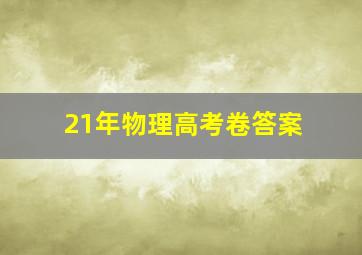 21年物理高考卷答案